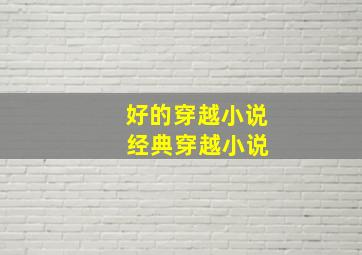 好的穿越小说
经典穿越小说